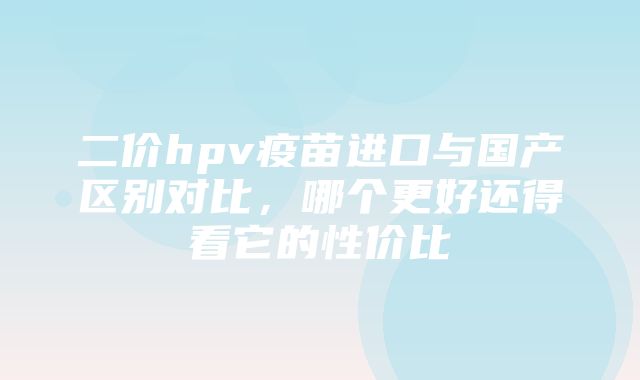 二价hpv疫苗进口与国产区别对比，哪个更好还得看它的性价比